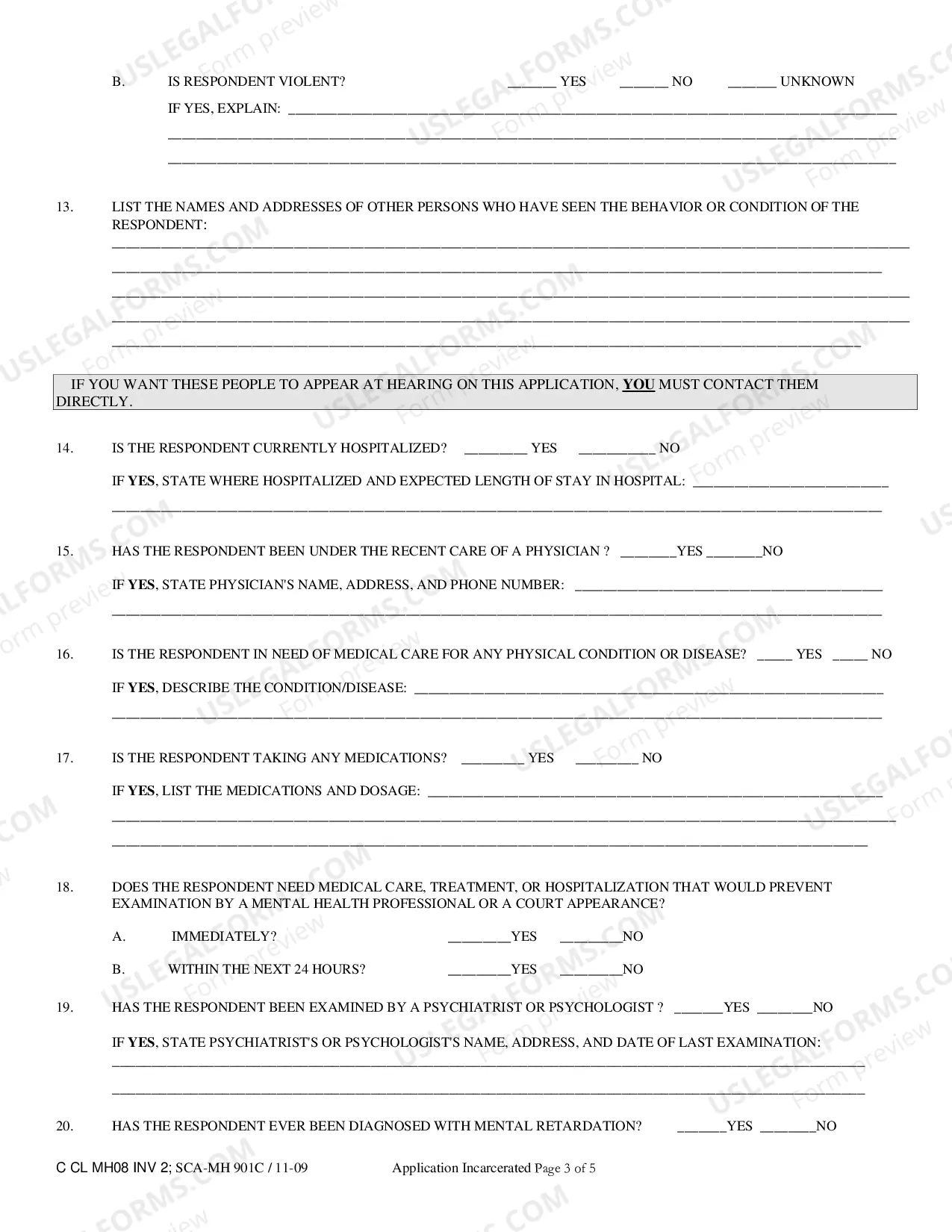 B. IS RESPONDENT VIOLENT? ____ YES ____ NO ____ UNKNOWN

IF YES, EXPLAIN: ____

____

____

13. LIST THE NAMES AND ADDRESSES OF OTHER PERSONS WHO HAVE SEEN THE BEHAVIOR OR CONDITION OF THE RESPONDENT:

____

____

____

____

____

IF YOU WANT THESE PEOPLE TO APPEAR AT HEARING ON THIS APPLICATION, YOU MUST CONTACT THEM DIRECTLY.

14. IS THE RESPONDENT CURRENTLY HOSPITALIZED? ____ YES ____ NO

IF YES, STATE WHERE HOSPITALIZED AND EXPECTED LENGTH OF STAY IN HOSPITAL: ____

____

15. HAS THE RESPONDENT BEEN UNDER THE RECENT CARE OF A PHYSICIAN ? ____YES ____NO

IF YES, STATE PHYSICIAN'S NAME, ADDRESS, AND PHONE NUMBER: ____

____

16. IS THE RESPONDENT IN NEED OF MEDICAL CARE FOR ANY PHYSICAL CONDITION OR DISEASE? ____ YES ____ NO

IF YES, DESCRIBE THE CONDITION/DISEASE: ____

____

17. IS THE RESPONDENT TAKING ANY MEDICATIONS? ____ YES ____ NO

IF YES, LIST THE MEDICATIONS AND DOSAGE: ____

____

____

18. DOES THE RESPONDENT NEED MEDICAL CARE, TREATMENT, OR HOSPITALIZATION THAT WOULD PREVENT EXAMINATION BY A MENTAL HEALTH PROFESSIONAL OR A COURT APPEARANCE?

A. IMMEDIATELY? ____YES ____NO

B. WITHIN THE NEXT 24 HOURS? ____YES ____NO

19. HAS THE RESPONDENT BEEN EXAMINED BY A PSYCHIATRIST OR PSYCHOLOGIST ? ____YES ____NO

IF YES, STATE PSYCHIATRIST'S OR PSYCHOLOGIST'S NAME, ADDRESS, AND DATE OF LAST EXAMINATION:

____

____

20. HAS THE RESPONDENT EVER BEEN DIAGNOSED WITH MENTAL RETARDATION? ____YES ____NO

C CL MH08 INV 2; SCA-MH 901C / 11-09 Application Incarcerated Page 3 of 5

USLEGALFORMS.COM Form preview